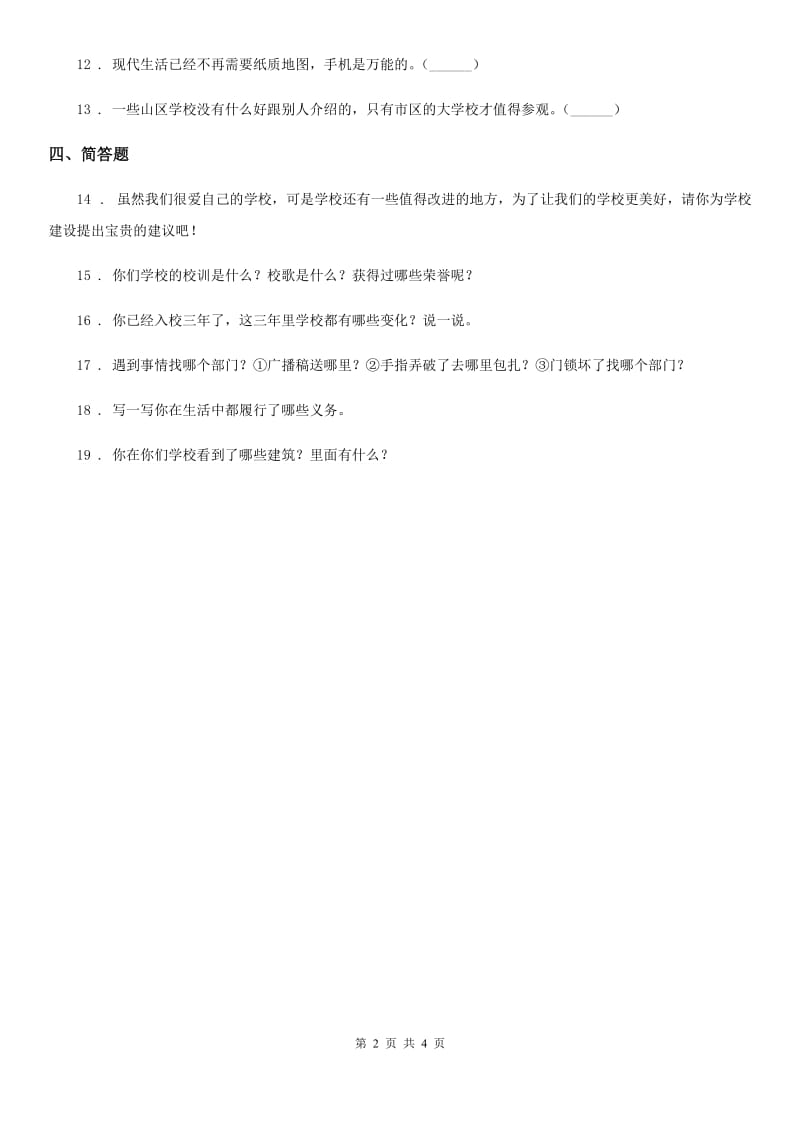 12 . 现代生活已经不再需要纸质地图，手机是万能的。(______)

13 . 一些山区学校没有什么好跟别人介绍的，只有市区的大学校才值得参观。(______)

四、简答题

14 . 虽然我们很爱自己的学校，可是学校还有一些值得改进的地方，为了让我们的学校更美好，请你为学校建设提出宝贵的建议吧！

15 . 你们学校的校训是什么？校歌是什么？获得过哪些荣誉呢？

16 . 你已经入校三年了，这三年里学校都有哪些变化？说一说。

17 . 遇到事情找哪个部门？①广播稿送哪里？②手指弄破了去哪里包扎？③门锁坏了找哪个部门？

18 . 写一写你在生活中都履行了哪些义务。

19 . 你在你们学校看到了哪些建筑？里面有什么？

第 2 页 共 4 页